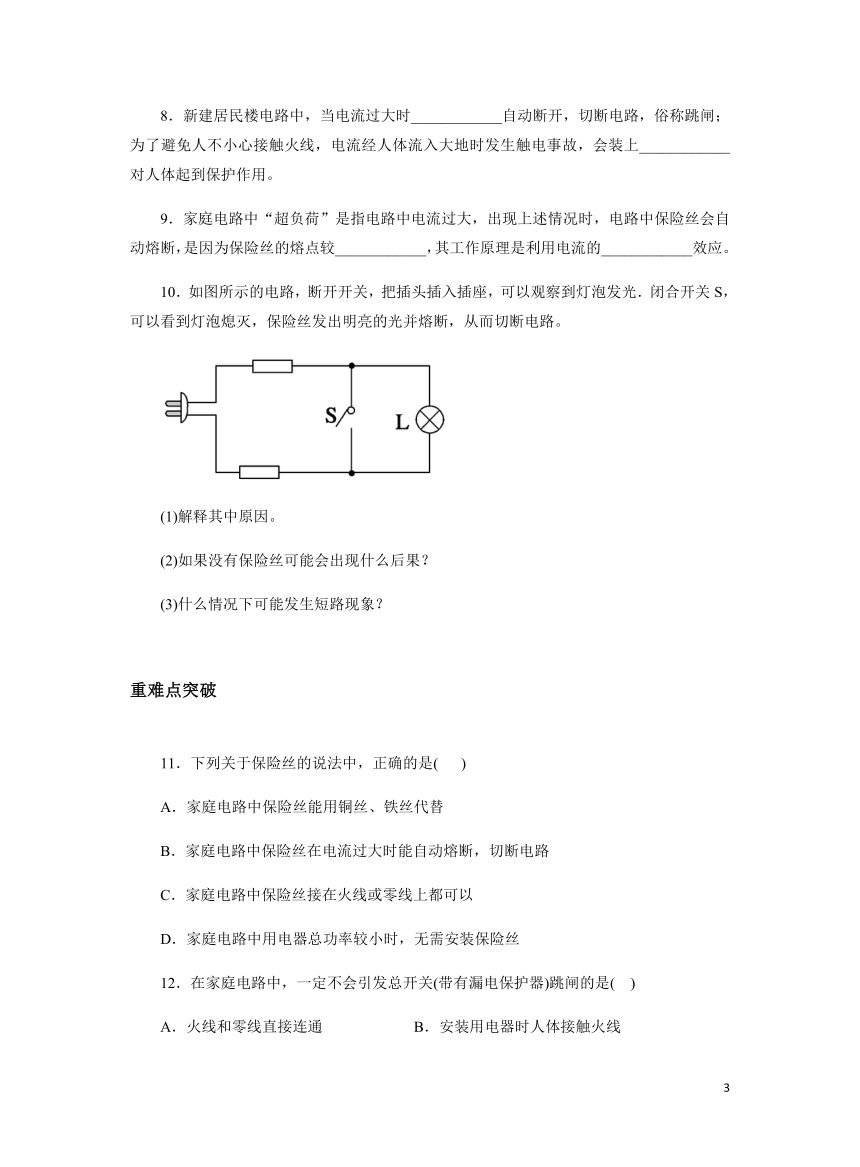 8．新建居民楼电路中，当电流过大时____________自动断开，切断电路，俗称跳闸；为了避免人不小心接触火线，电流经人体流入大地时发生触电事故，会装上____________对人体起到保护作用。

9．家庭电路中“超负荷”是指电路中电流过大，出现上述情况时，电路中保险丝会自动熔断，是因为保险丝的熔点较____________，其工作原理是利用电流的____________效应。

10．如图所示的电路，断开开关，把插头插入插座，可以观察到灯泡发光．闭合开关 S，可以看到灯泡熄灭，保险丝发出明亮的光并熔断，从而切断电路。

S

L

(1)解释其中原因。

(2)如果没有保险丝可能会出现什么后果？

(3)什么情况下可能发生短路现象？

重难点突破

11．下列关于保险丝的说法中，正确的是(　　)

A．家庭电路中保险丝能用铜丝、铁丝代替

B．家庭电路中保险丝在电流过大时能自动熔断，切断电路

C．家庭电路中保险丝接在火线或零线上都可以

D．家庭电路中用电器总功率较小时，无需安装保险丝

12．在家庭电路中，一定不会引发总开关(带有漏电保护器)跳闸的是(　　)

A．火线和零线直接连通

B．安装用电器时人体接触火线

3